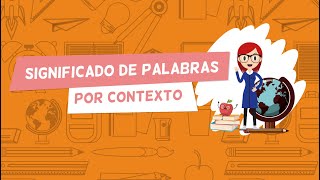 SIGNIFICADO DE PALABRAS
POR CONTEXTO